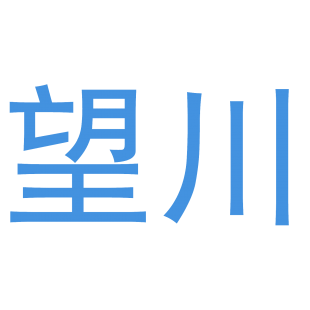 望川